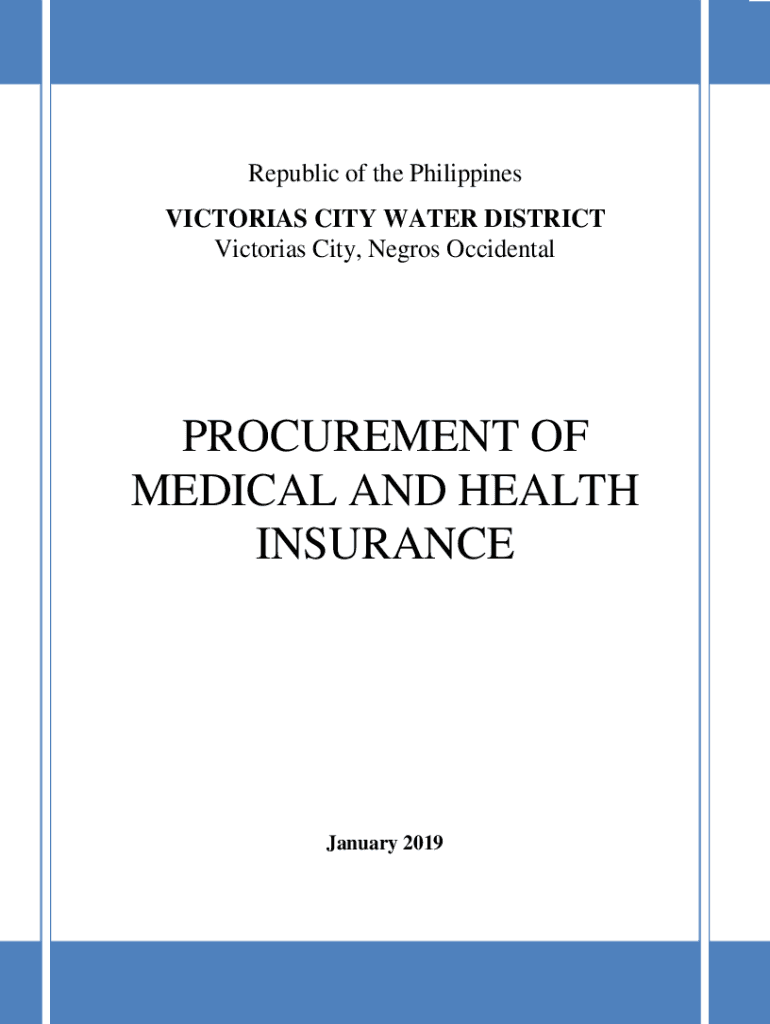 Republic of the Philippines
VICTORIAS CITY WATER DISTRICT
Victorias City, Negros Occidental

PROCUREMENT OF MEDICAL AND HEALTH INSURANCE

January 2019